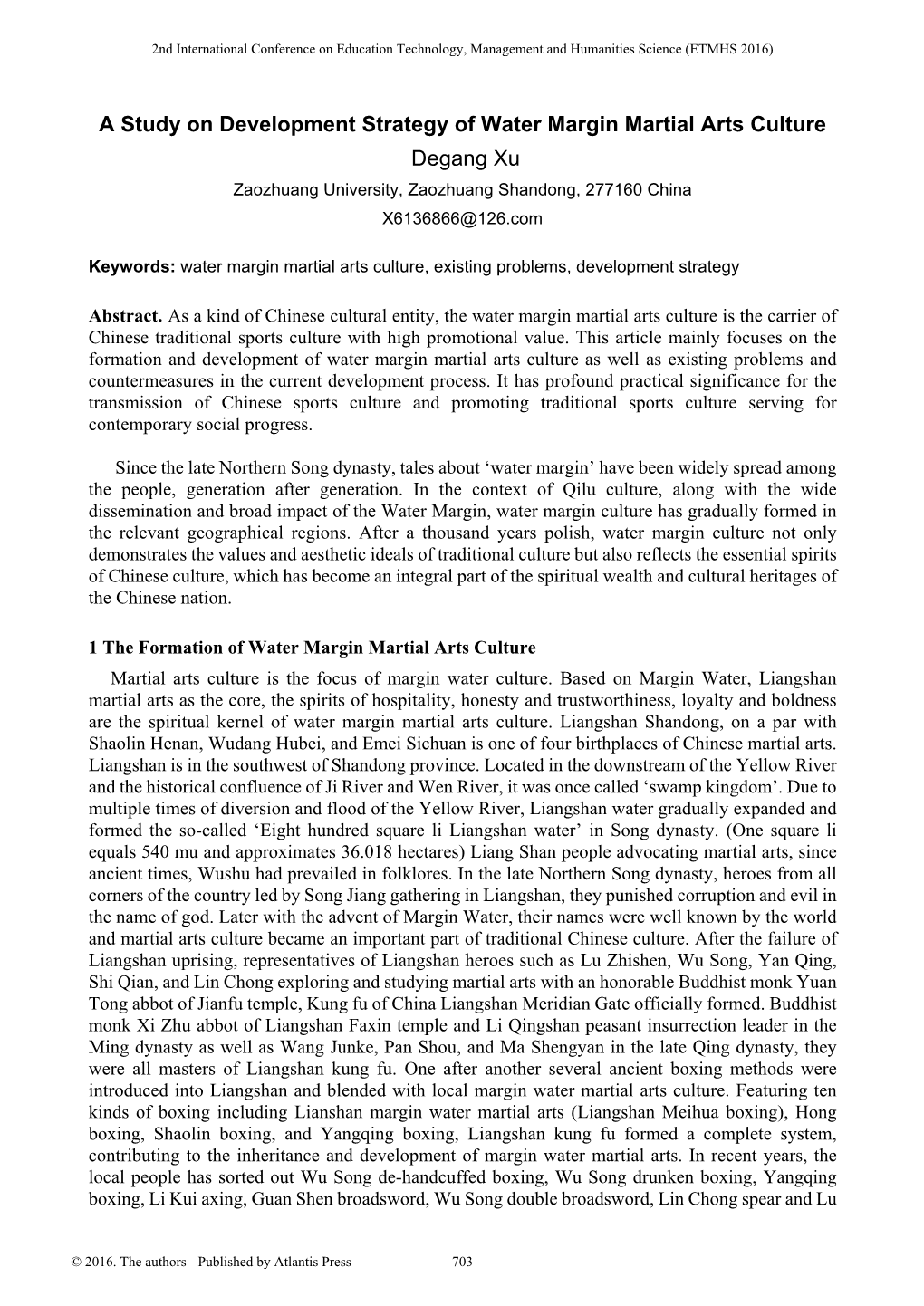 2nd International Conference on Education Technology, Management and Humanities Science (ETMHS 2016)

A Study on Development Strategy of Water Margin Martial Arts Culture

Degang Xu

Zaozhuang University, Zaozhuang Shandong, 277160 China

X6136866@126.com

Keywords: water margin martial arts culture, existing problems, development strategy

Abstract. As a kind of Chinese cultural entity, the water margin martial arts culture is the carrier of Chinese traditional sports culture with high promotional value. This article mainly focuses on the formation and development of water margin martial arts culture as well as existing problems and countermeasures in the current development process. It has profound practical significance for the transmission of Chinese sports culture and promoting traditional sports culture serving for contemporary social progress.

Since the late Northern Song dynasty, tales about ‘water margin’ have been widely spread among the people, generation after generation. In the context of Qilu culture, along with the wide dissemination and broad impact of the Water Margin, water margin culture has gradually formed in the relevant geographical regions. After a thousand years polish, water margin culture not only demonstrates the values and aesthetic ideals of traditional culture but also reflects the essential spirits of Chinese culture, which has become an integral part of the spiritual wealth and cultural heritages of the Chinese nation.

1 The Formation of Water Margin Martial Arts Culture

Martial arts culture is the focus of margin water culture. Based on Margin Water, Liangshan martial arts as the core, the spirits of hospitality, honesty and trustworthiness, loyalty and boldness are the spiritual kernel of water margin martial arts culture. Liangshan Shandong, on a par with Shaolin Henan, Wudang Hubei, and Emei Sichuan is one of four birthplaces of Chinese martial arts. Liangshan is in the southwest of Shandong province. Located in the downstream of the Yellow River and the historical confluence of Ji River and Wen River, it was once called ‘swamp kingdom’. Due to multiple times of diversion and flood of the Yellow River, Liangshan water gradually expanded and formed the so-called ‘Eight hundred square li Liangshan water’ in Song dynasty. (One square li equals 540 mu and approximates 36.018 hectares) Liang Shan people advocating martial arts, since ancient times, Wushu had prevailed in folklores. In the late Northern Song dynasty, heroes from all corners of the country led by Song Jiang gathering in Liangshan, they punished corruption and evil in the name of god. Later with the advent of Margin Water, their names were well known by the world and martial arts culture became an important part of traditional Chinese culture. After the failure of Liangshan uprising, representatives of Liangshan heroes such as Lu Zhishen, Wu Song, Yan Qing, Shi Qian, and Lin Chong exploring and studying martial arts with an honorable Buddhist monk Yuan Tong abbot of Jianfu temple, Kung fu of China Liangshan Meridian Gate officially formed. Buddhist monk Xi Zhu abbot of Liangshan Faxin temple and Li Qingshan peasant insurrection leader in the Ming dynasty as well as Wang Junke, Pan Shou, and Ma Shengyan in the late Qing dynasty, they were all masters of Liangshan kung fu. One after another several ancient boxing methods were introduced into Liangshan and blended with local margin water martial arts culture. Featuring ten kinds of boxing including Lianshan margin water martial arts (Liangshan Meihua boxing), Hong boxing, Shaolin boxing, and Yangqing boxing, Liangshan kung fu formed a complete system, contributing to the inheritance and development of margin water martial arts. In recent years, the local people has sorted out Wu Song de-handcuffed boxing, Wu Song drunken boxing, Yangqing boxing, Li Kui axing, Guan Shen broadsword, Wu Song double broadsword, Lin Chong spear and Lu

© 2016. The authors - Published by Atlantis Press 703